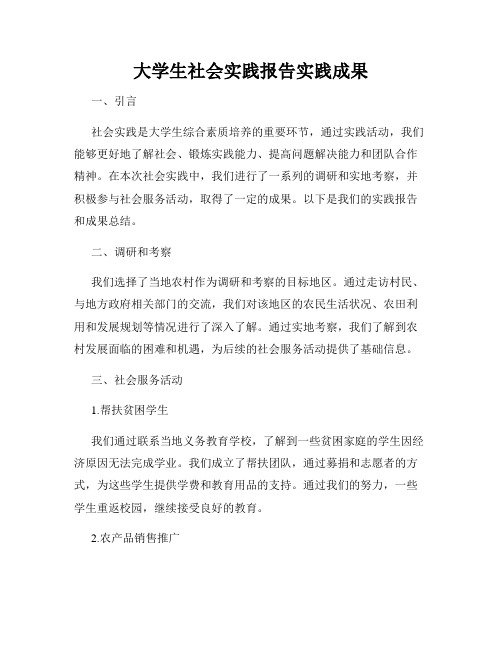 大学生社会实践报告实践成果

一、引言

社会实践是大学生综合素质培养的重要环节，通过实践活动，我们能够更好地了解社会、锻炼实践能力、提高问题解决能力和团队合作精神。在本次社会实践中，我们进行了一系列的调研和实地考察，并积极参与社会服务活动，取得了一定的成果。以下是我们的实践报告和成果总结。

二、调研和考察

我们选择了当地农村作为调研和考察的目标地区。通过走访村民、与地方政府相关部门的交流，我们对该地区的农民生活状况、农田利用和发展规划等情况进行了深入了解。通过实地考察，我们了解到农村发展面临的困难和机遇，为后续的社会服务活动提供了基础信息。

三、社会服务活动

1.帮扶贫困学生

我们通过联系当地义务教育学校，了解到一些贫困家庭的学生因经济原因无法完成学业。我们成立了帮扶团队，通过募捐和志愿者的方式，为这些学生提供学费和教育用品的支持。通过我们的努力，一些学生重返校园，继续接受良好的教育。

2.农产品销售推广